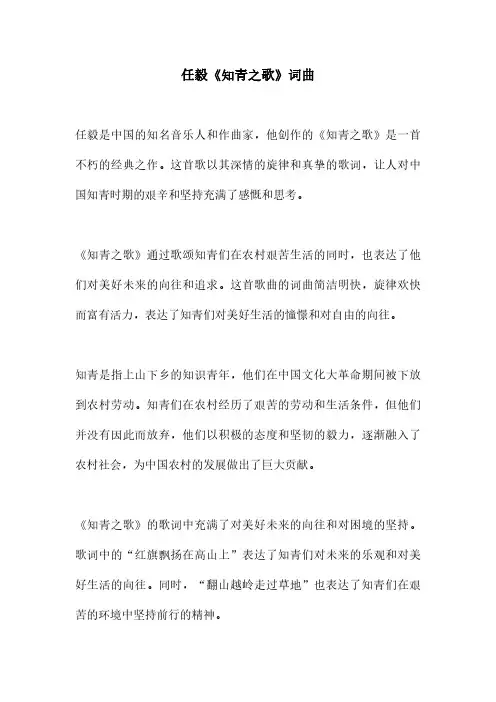 任毅《知青之歌》词曲

任毅是中国的知名音乐人和作曲家，他创作的《知青之歌》是一首不朽的经典之作。这首歌以其深情的旋律和真挚的歌词，让人对中国知青时期的艰辛和坚持充满了感慨和思考。

《知青之歌》通过歌颂知青们在农村艰苦生活的同时，也表达了他们对美好未来的向往和追求。这首歌曲的词曲简洁明快，旋律欢快而富有活力，表达了知青们对美好生活的憧憬和对自由的向往。

知青是指上山下乡的知识青年，他们在中国文化大革命期间被下放到农村劳动。知青们在农村经历了艰苦的劳动和生活条件，但他们并没有因此而放弃，他们以积极的态度和坚韧的毅力，逐渐融入了农村社会，为中国农村的发展做出了巨大贡献。

《知青之歌》的歌词中充满了对美好未来的向往和对困境的坚持。歌词中的“红旗飘扬在高山上”表达了知青们对未来的乐观和对美好生活的向往。同时，“翻山越岭走过草地”也表达了知青们在艰苦的环境中坚持前行的精神。